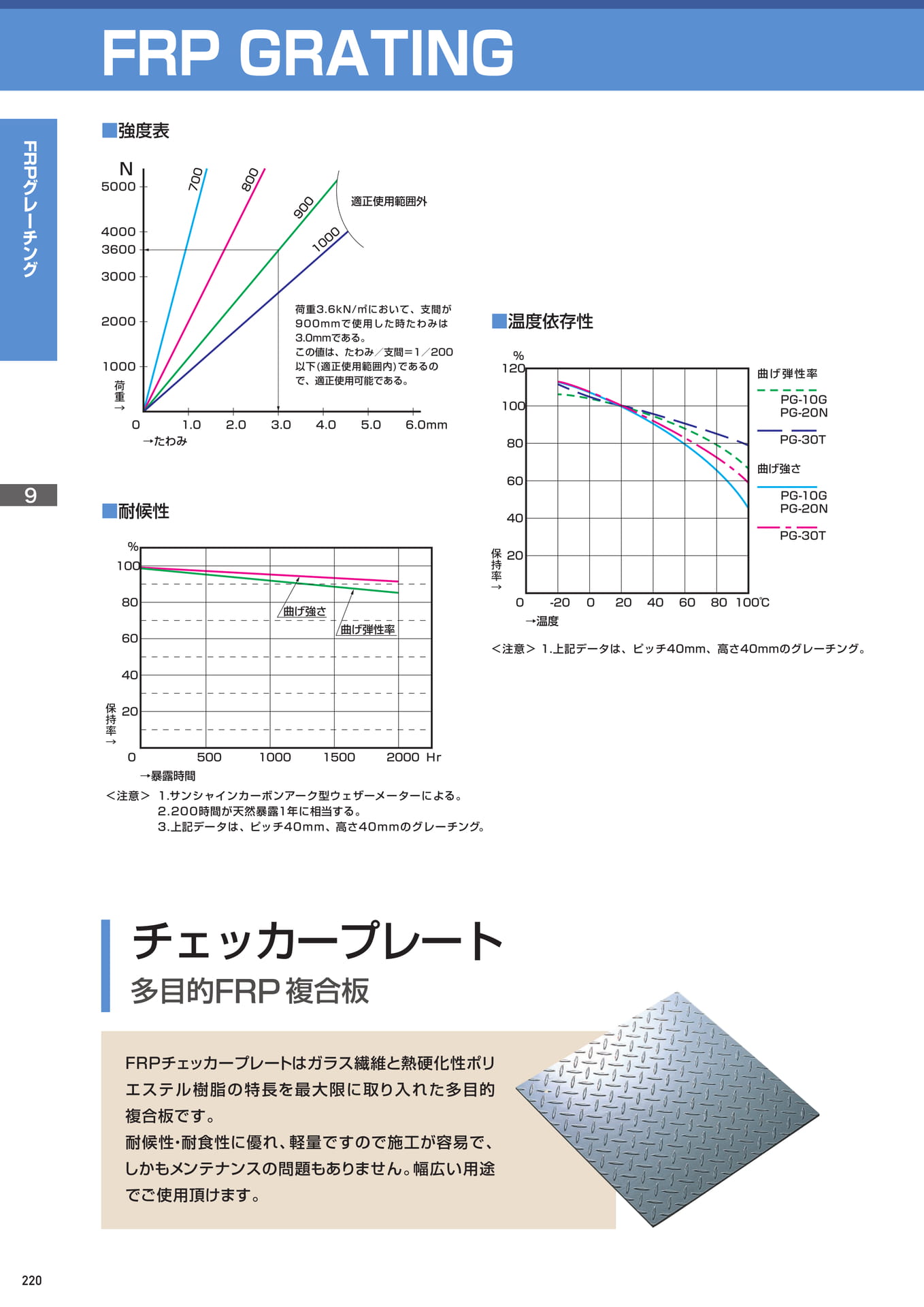 FRP GRATING

FRPグレーチング

9

■強度表

N
5000
4000
3600
3000
2000
1000
荷重→
0
1.0
2.0
3.0
4.0
5.0
6.0mm
→たわみ

700
800
900
1000
適正使用範囲外

荷重3.6kN/㎡において、支間が900mmで使用した時たわみは3.0mmである。
この値は、たわみ/支間=1/200以下(適正使用範囲内)であるので、適正使用可能である。

■耐候性

%
100
80
60
40
20
保持率→
0
500
1000
1500
2000 Hr
→暴露時間
曲げ強さ
曲げ弾性率

<注意> 1.サンシャインカーボンアーク型ウェザーメーターによる。
2.200時間が天然暴露1年に相当する。
3.上記データは、ピッチ40mm、高さ40mmのグレーチング。

■温度依存性

%
120
100
80
60
40
20
保持率→
0
-20
0
20
40
60
80
100℃
→温度

曲げ弾性率
PG-10G
PG-20N
PG-30T
曲げ強さ
PG-10G
PG-20N
PG-30T

<注意> 1.上記データは、ピッチ40mm、高さ40mmのグレーチング。

チェッカープレート
多目的FRP複合板

FRPチェッカープレートはガラス繊維と熱硬化性ポリエステル樹脂の特長を最大限に取り入れた多目的複合板です。
耐候性・耐食性に優れ、軽量ですので施工が容易で、しかもメンテナンスの問題もありません。幅広い用途でご使用頂けます。

220